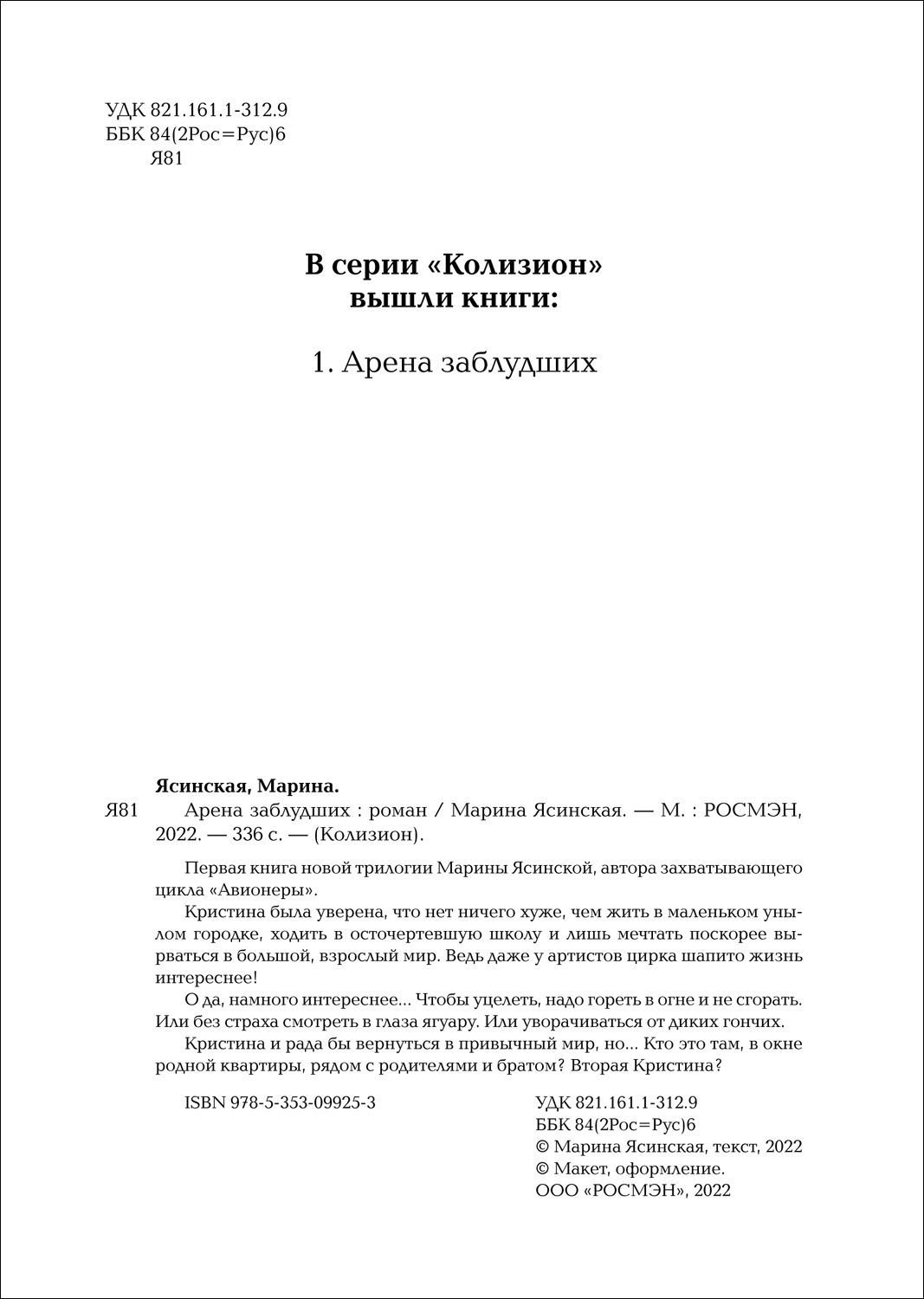 УДК 821.161.1-312.9
ББК 84(2Рос=Рус)6
Я81

В серии «Колизион»
вышли книги:

1. Арена заблудших

Ясинская, Марина.
Я81 Арена заблудших : роман / Марина Ясинская. — М. : РОСМЭН, 2022. — 336 с. — (Колизион).

Первая книга новой трилогии Марины Ясинской, автора захватывающего цикла «Авионеры».

Кристина была уверена, что нет ничего хуже, чем жить в маленьком унылом городке, ходить в осточертевшую школу и лишь мечтать поскорее вырваться в большой, взрослый мир. Ведь даже у артистов цирка шапито жизнь интереснее!

О да, намного интереснее... Чтобы уцелеть, надо гореть в огне и не сгорать. Или без страха смотреть в глаза ягуару. Или уворачиваться от диких гончих.

Кристина и рада бы вернуться в привычный мир, но... Кто это там, в окне родной квартиры, рядом с родителями и братом? Вторая Кристина?

ISBN 978-5-353-09925-3

УДК 821.161.1-312.9
ББК 84(2Рос=Рус)6
© Марина Ясинская, текст, 2022
© Макет, оформление.
ООО «РОСМЭН», 2022